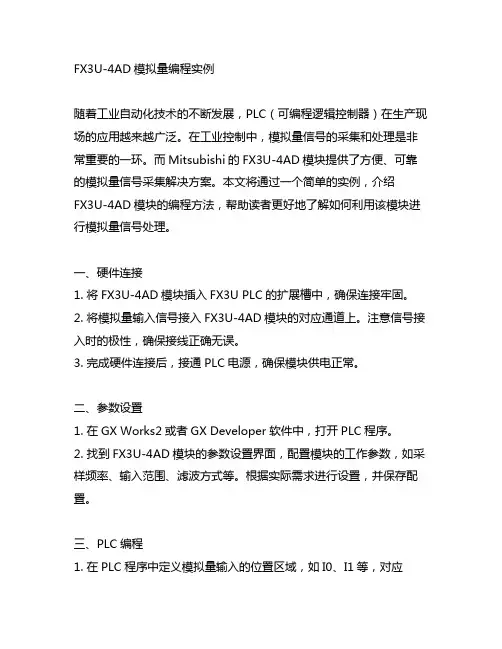 FX3U-4AD 模拟量编程实例

随着工业自动化技术的不断发展，PLC（可编程逻辑控制器）在生产现场的应用越来越广泛。在工业控制中，模拟量信号的采集和处理是非常重要的一环。而 Mitsubishi 的 FX3U-4AD 模块提供了方便、可靠的模拟量信号采集解决方案。本文将通过一个简单的实例，介绍 FX3U-4AD 模块的编程方法，帮助读者更好地了解如何利用该模块进行模拟量信号处理。

一、硬件连接
1. 将 FX3U-4AD 模块插入 FX3U PLC 的扩展槽中，确保连接牢固。
2. 将模拟量输入信号接入 FX3U-4AD 模块的对应通道上。注意信号接入时的极性，确保接线正确无误。
3. 完成硬件连接后，接通 PLC 电源，确保模块供电正常。

二、参数设置
1. 在 GX Works2 或者 GX Developer 软件中，打开 PLC 程序。
2. 找到 FX3U-4AD 模块的参数设置界面，配置模块的工作参数，如采样频率、输入范围、滤波方式等。根据实际需求进行设置，并保存配置。

三、PLC 编程
1. 在 PLC 程序中定义模拟量输入的位置区域，如 I0、I1 等，对应